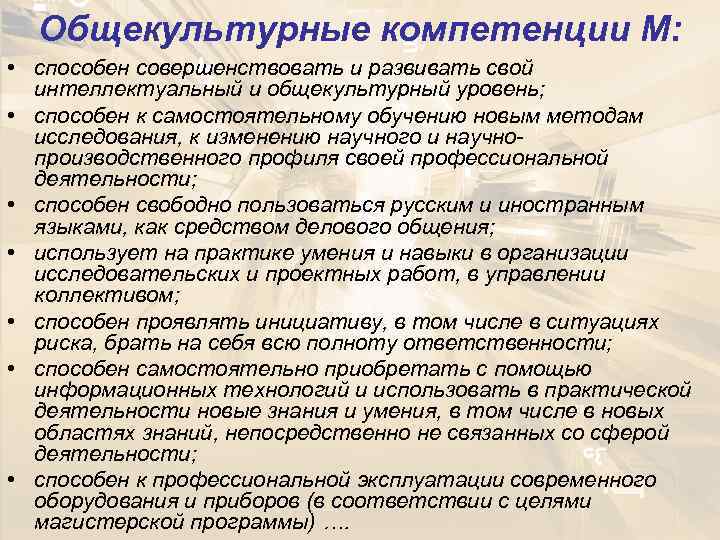 Общекультурные компетенции М:

• способен совершенствовать и развивать свой интеллектуальный и общекультурный уровень;
• способен к самостоятельному обучению новым методам исследования, к изменению научного и научно-производственного профиля своей профессиональной деятельности;
• способен свободно пользоваться русским и иностранным языками, как средством делового общения;
• использует на практике умения и навыки в организации исследовательских и проектных работ, в управлении коллективом;
• способен проявлять инициативу, в том числе в ситуациях риска, брать на себя всю полноту ответственности;
• способен самостоятельно приобретать с помощью информационных технологий и использовать в практической деятельности новые знания и умения, в том числе в новых областях знаний, непосредственно не связанных со сферой деятельности;
• способен к профессиональной эксплуатации современного оборудования и приборов (в соответствии с целями магистерской программы) ….